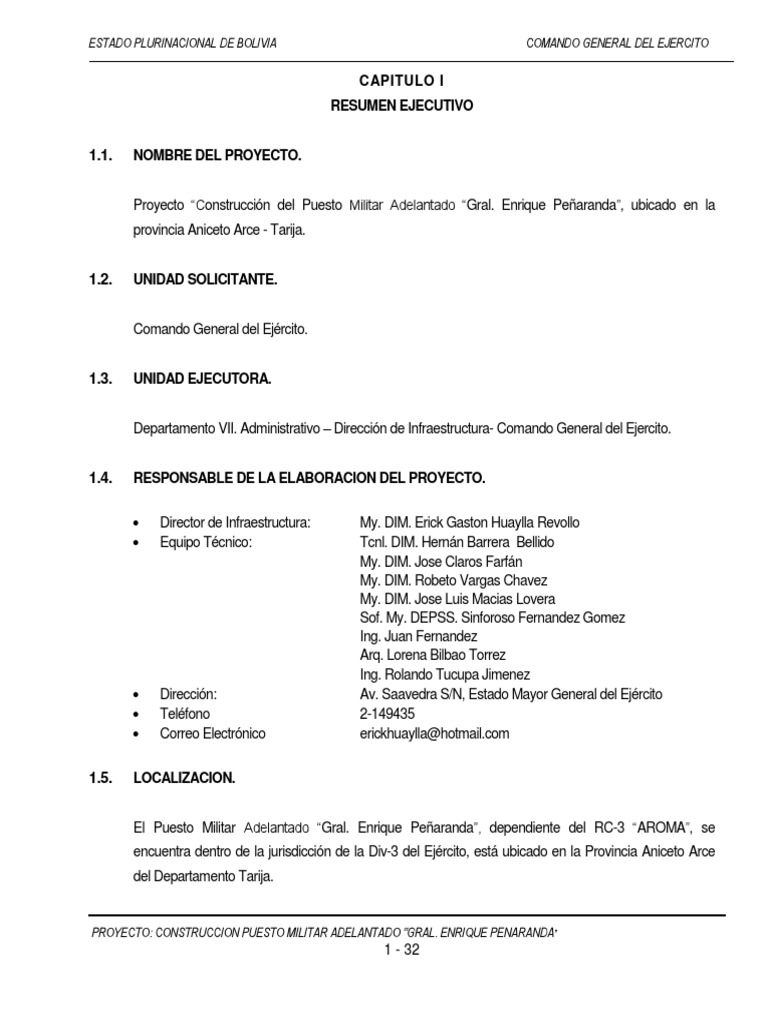 ESTADO PLURINACIONAL DE BOLIVIA

COMANDO GENERAL DEL EJERCITO

CAPITULO I
RESUMEN EJECUTIVO

1.1. NOMBRE DEL PROYECTO.

Proyecto "Construcción del Puesto Militar Adelantado "Gral. Enrique Peñaranda", ubicado en la provincia Aniceto Arce - Tarija.

1.2. UNIDAD SOLICITANTE.

Comando General del Ejército.

1.3. UNIDAD EJECUTORA.

Departamento VII. Administrativo – Dirección de Infraestructura- Comando General del Ejercito.

1.4. RESPONSABLE DE LA ELABORACION DEL PROYECTO.

• Director de Infraestructura: My. DIM. Erick Gaston Huaylla Revollo
• Equipo Técnico: Tcnl. DIM. Hernán Barrera Bellido
My. DIM. Jose Claros Farfán
My. DIM. Robeto Vargas Chavez
My. DIM. Jose Luis Macias Lovera
Sof. My. DEPSS. Sinforoso Fernandez Gomez
Ing. Juan Fernandez
Arq. Lorena Bilbao Torrez
Ing. Rolando Tucupa Jimenez
• Dirección: Av. Saavedra S/N, Estado Mayor General del Ejército
• Teléfono 2-149435
• Correo Electrónico erickhuaylla@hotmail.com

1.5. LOCALIZACION.

El Puesto Militar Adelantado "Gral. Enrique Peñaranda", dependiente del RC-3 "AROMA", se encuentra dentro de la jurisdicción de la Div-3 del Ejército, está ubicado en la Provincia Aniceto Arce del Departamento Tarija.

PROYECTO: CONSTRUCCION PUESTO MILITAR ADELANTADO "GRAL. ENRIQUE PENARANDA"
1 - 32